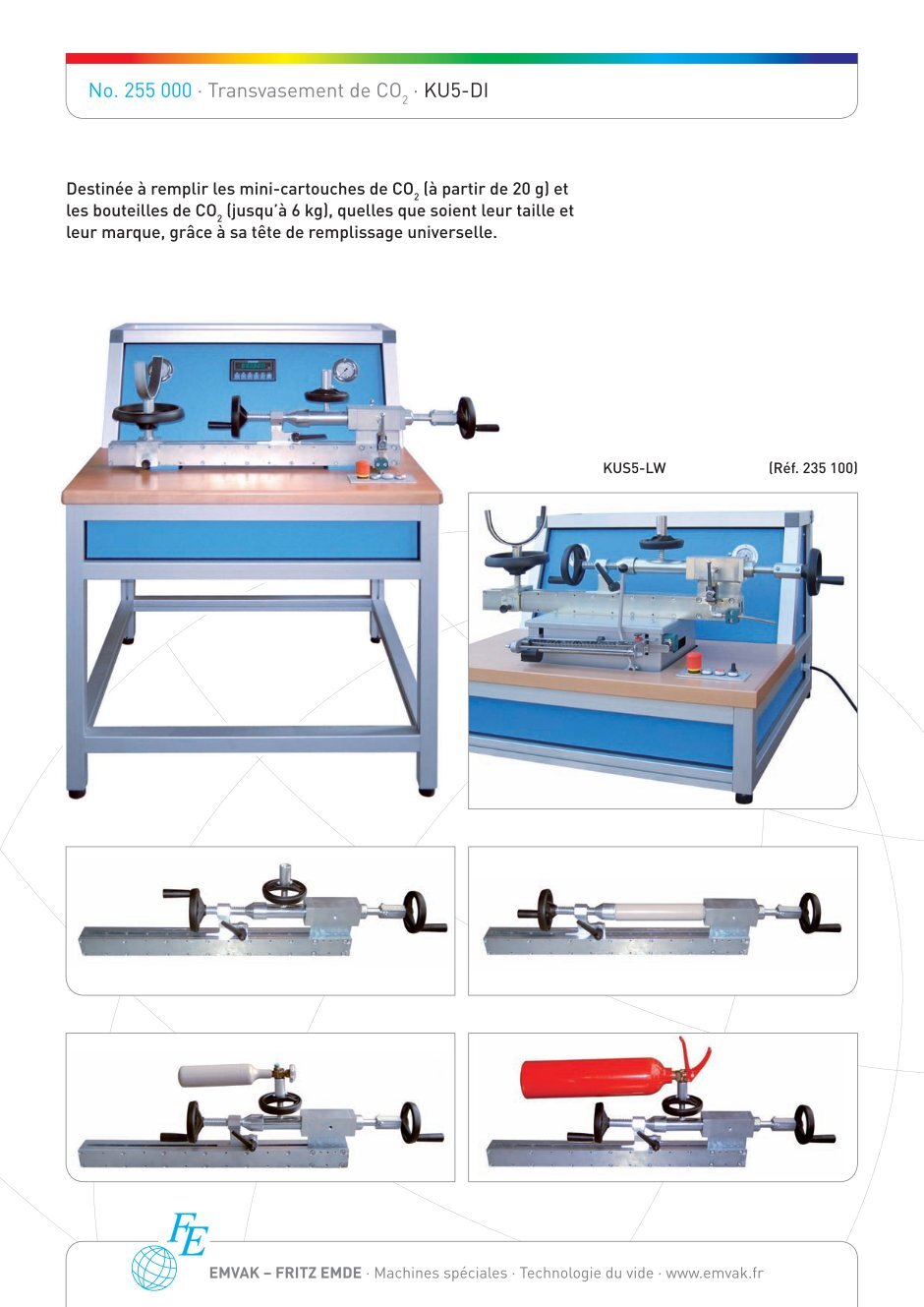 No. 255 000 · Transvasement de $CO_2$ · KU5-DI

Destinée à remplir les mini-cartouches de $CO_2$ (à partir de 20 g) et les bouteilles de $CO_2$ (jusqu'à 6 kg), quelles que soient leur taille et leur marque, grâce à sa tête de remplissage universelle.

KUS5-LW (Réf. 235 100)

FE

EMVAK – FRITZ EMDE · Machines spéciales · Technologie du vide · www.emvak.fr